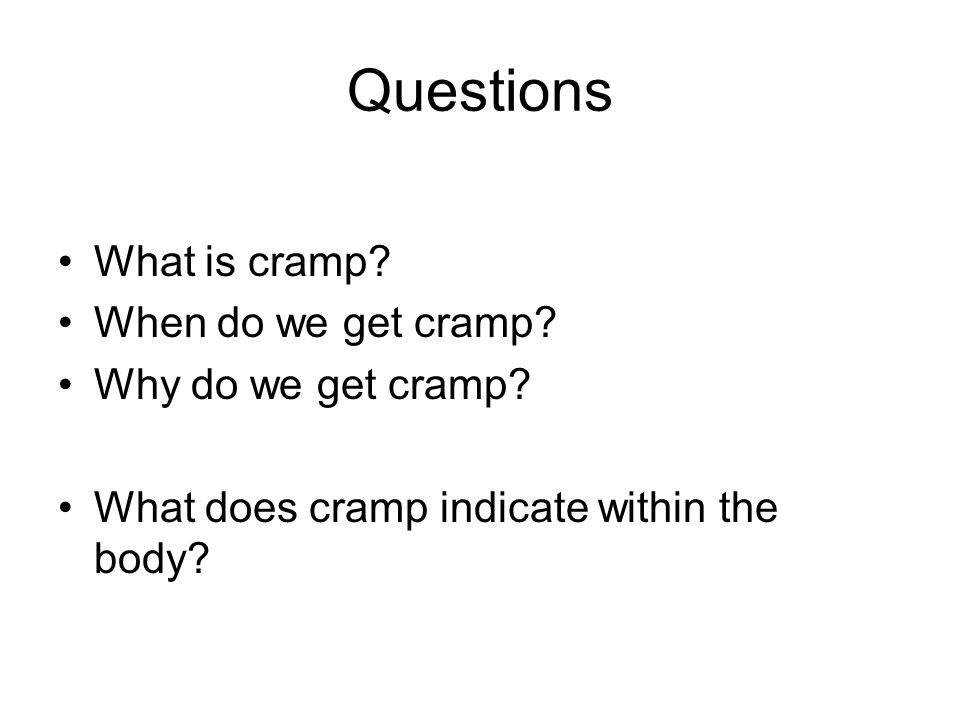 Questions

• What is cramp?
• When do we get cramp?
• Why do we get cramp?

• What does cramp indicate within the body?